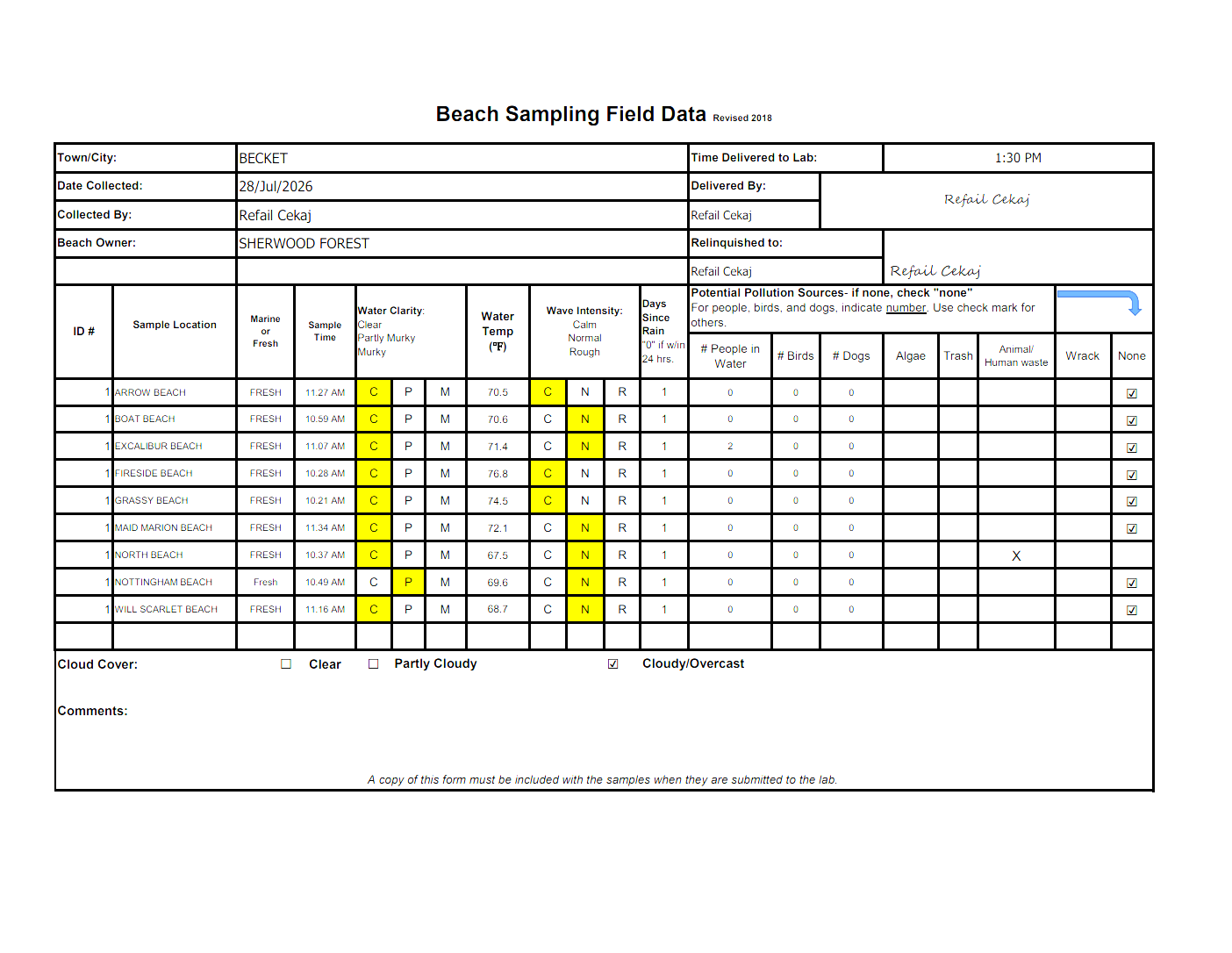 Beach Sampling Field Data Revised 2018

| Town/City: | BECKET | Time Delivered to Lab: | 1:30 PM |
|---|---|---|---|
| Date Collected: | 28/Jul/2026 | Delivered By: | Refail Cekaj |
| Collected By: | Refail Cekaj | Refail Cekaj | |
| Beach Owner: | SHERWOOD FOREST | Relinquished to: | |
| | | Refail Cekaj | Refail Cekaj |

Potential Pollution Sources- if none, check "none"
For people, birds, and dogs, indicate number. Use check mark for others.

| ID # | Sample Location | Marine or Fresh | Sample Time | Water Clarity: Clear Partly Murky Murky | | | Water Temp (°F) | Wave Intensity: Calm Normal Rough | | | Days Since Rain "0" if w/in 24 hrs. | # People in Water | # Birds | # Dogs | Algae | Trash | Animal/ Human waste | Wrack | None |
|---|---|---|---|---|---|---|---|---|---|---|---|---|---|---|---|---|---|---|---|
| 1 | ARROW BEACH | FRESH | 11.27 AM | C | P | M | 70.5 | C | N | R | 1 | 0 | 0 | 0 | | | | | ☑ |
| 1 | BOAT BEACH | FRESH | 10.59 AM | C | P | M | 70.6 | C | N | R | 1 | 0 | 0 | 0 | | | | | ☑ |
| 1 | EXCALIBUR BEACH | FRESH | 11.07 AM | C | P | M | 71.4 | C | N | R | 1 | 2 | 0 | 0 | | | | | ☑ |
| 1 | FIRESIDE BEACH | FRESH | 10.28 AM | C | P | M | 76.8 | C | N | R | 1 | 0 | 0 | 0 | | | | | ☑ |
| 1 | GRASSY BEACH | FRESH | 10.21 AM | C | P | M | 74.5 | C | N | R | 1 | 0 | 0 | 0 | | | | | ☑ |
| 1 | MAID MARION BEACH | FRESH | 11.34 AM | C | P | M | 72.1 | C | N | R | 1 | 0 | 0 | 0 | | | | | ☑ |
| 1 | NORTH BEACH | FRESH | 10.37 AM | C | P | M | 67.5 | C | N | R | 1 | 0 | 0 | 0 | | | X | | |
| 1 | NOTTINGHAM BEACH | Fresh | 10.49 AM | C | P | M | 69.6 | C | N | R | 1 | 0 | 0 | 0 | | | | | ☑ |
| 1 | WILL SCARLET BEACH | FRESH | 11.16 AM | C | P | M | 68.7 | C | N | R | 1 | 0 | 0 | 0 | | | | | ☑ |

Cloud Cover: ☐ Clear ☐ Partly Cloudy ☑ Cloudy/Overcast

Comments:

A copy of this form must be included with the samples when they are submitted to the lab.